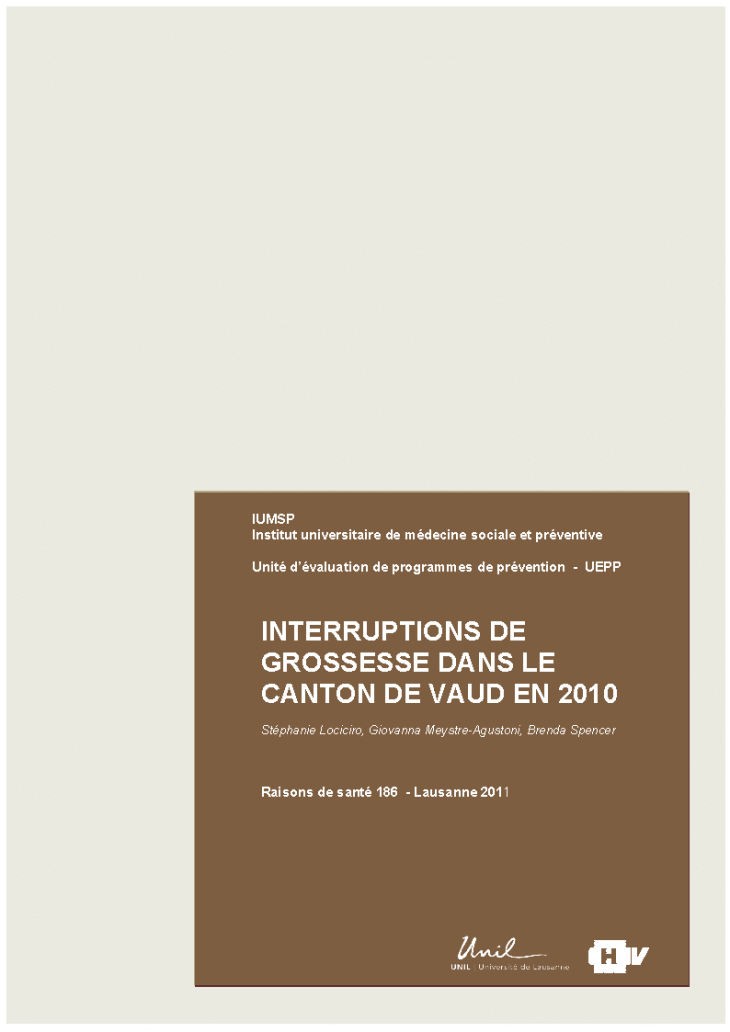 IUMSP
Institut universitaire de médecine sociale et préventive

Unité d'évaluation de programmes de prévention - UEPP

INTERRUPTIONS DE GROSSESSE DANS LE CANTON DE VAUD EN 2010

Stéphanie Lociciro, Giovanna Meystre-Agustoni, Brenda Spencer

Raisons de santé 186 - Lausanne 2011

Unil
UNIL | Université de Lausanne

CHUV